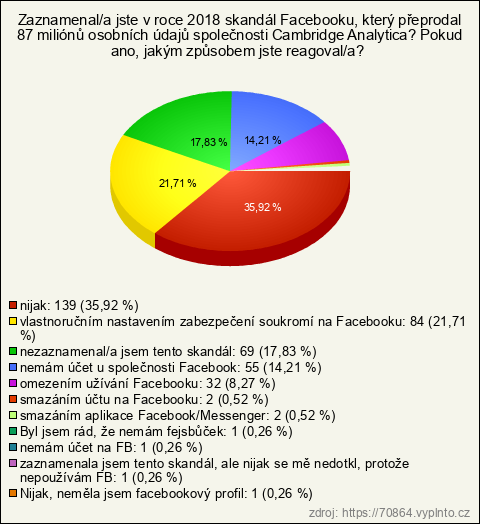 Zaznamenal/a jste v roce 2018 skandál Facebooku, který přeprodal 87 miliónů osobních údajů společnosti Cambridge Analytica? Pokud ano, jakým způsobem jste reagoval/a?

17,83 %
14,21 %
21,71 %
35,92 %

nijak: 139 (35,92 %)
vlastnoručním nastavením zabezpečení soukromí na Facebooku: 84 (21,71 %)
nezaznamenal/a jsem tento skandál: 69 (17,83 %)
nemám účet u společnosti Facebook: 55 (14,21 %)
omezením užívání Facebooku: 32 (8,27 %)
smazáním účtu na Facebooku: 2 (0,52 %)
smazáním aplikace Facebook/Messenger: 2 (0,52 %)
Byl jsem rád, že nemám fejsbůček: 1 (0,26 %)
nemám účet na FB: 1 (0,26 %)
zaznamenala jsem tento skandál, ale nijak se mě nedotkl, protože nepoužívám FB: 1 (0,26 %)
Nijak, neměla jsem facebookový profil: 1 (0,26 %)

zdroj: https://70864.vyplnto.cz